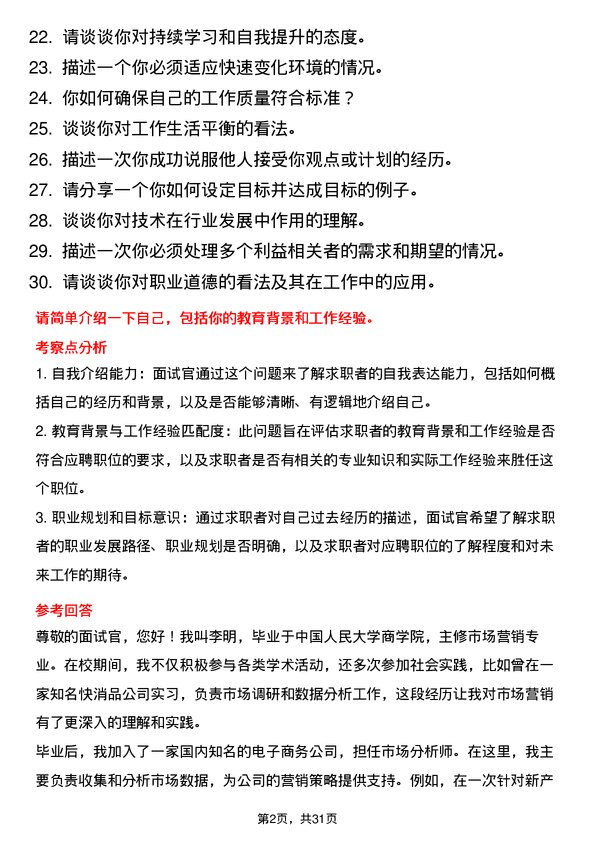 22. 请谈谈你对持续学习和自我提升的态度。
23. 描述一个你必须适应快速变化环境的情况。
24. 你如何确保自己的工作质量符合标准？
25. 谈谈你对工作生活平衡的看法。
26. 描述一次你成功说服他人接受你观点或计划的经历。
27. 请分享一个你如何设定目标并达成目标的例子。
28. 谈谈你对技术在行业发展中作用的理解。
29. 描述一次你必须处理多个利益相关者的需求和期望的情况。
30. 请谈谈你对职业道德的看法及其在工作中的应用。

请简单介绍一下自己，包括你的教育背景和工作经验。

考察点分析

1. 自我介绍能力：面试官通过这个问题来了解求职者的自我表达能力，包括如何概括自己的经历和背景，以及是否能够清晰、有逻辑地介绍自己。

2. 教育背景与工作经验匹配度：此问题旨在评估求职者的教育背景和工作经验是否符合应聘职位的要求，以及求职者是否有相关的专业知识和实际工作经验来胜任这个职位。

3. 职业规划和目标意识：通过求职者对自己过去经历的描述，面试官希望了解求职者的职业发展路径、职业规划是否明确，以及求职者对应聘职位的了解程度和对未来工作的期待。

参考回答

尊敬的面试官，您好！我叫李明，毕业于中国人民大学商学院，主修市场营销专业。在校期间，我不仅积极参与各类学术活动，还多次参加社会实践，比如曾在一家知名快消品公司实习，负责市场调研和数据分析工作，这段经历让我对市场营销有了更深入的理解和实践。

毕业后，我加入了一家国内知名的电子商务公司，担任市场分析师。在这里，我主要负责收集和分析市场数据，为公司的营销策略提供支持。例如，在一次针对新产

第2页，共31页